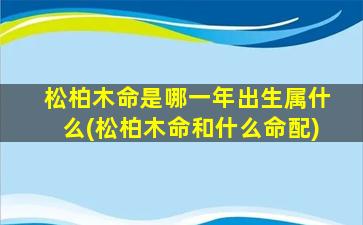 松柏木命是哪一年出生属什么(松柏木命和什么命配)